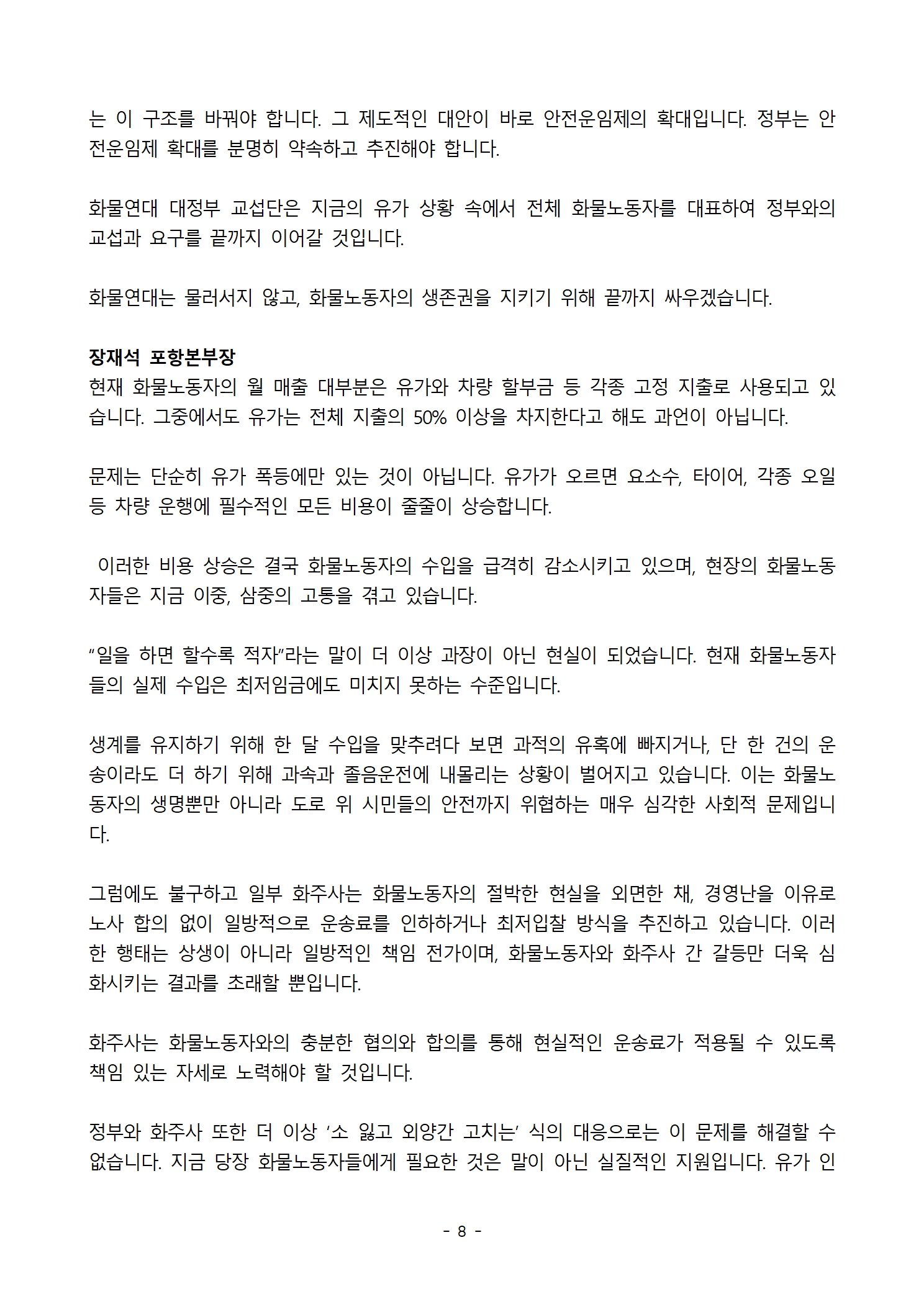 는 이 구조를 바꿔야 합니다. 그 제도적인 대안이 바로 안전운임제의 확대입니다. 정부는 안전운임제 확대를 분명히 약속하고 추진해야 합니다.

화물연대 대정부 교섭단은 지금의 유가 상황 속에서 전체 화물노동자를 대표하여 정부와의 교섭과 요구를 끝까지 이어갈 것입니다.

화물연대는 물러서지 않고, 화물노동자의 생존권을 지키기 위해 끝까지 싸우겠습니다.

장재석 포항본부장
현재 화물노동자의 월 매출 대부분은 유가와 차량 할부금 등 각종 고정 지출로 사용되고 있습니다. 그중에서도 유가는 전체 지출의 50% 이상을 차지한다고 해도 과언이 아닙니다.

문제는 단순히 유가 폭등에만 있는 것이 아닙니다. 유가가 오르면 요소수, 타이어, 각종 오일 등 차량 운행에 필수적인 모든 비용이 줄줄이 상승합니다.

이러한 비용 상승은 결국 화물노동자의 수입을 급격히 감소시키고 있으며, 현장의 화물노동자들은 지금 이중, 삼중의 고통을 겪고 있습니다.

“일을 하면 할수록 적자”라는 말이 더 이상 과장이 아닌 현실이 되었습니다. 현재 화물노동자들의 실제 수입은 최저임금에도 미치지 못하는 수준입니다.

생계를 유지하기 위해 한 달 수입을 맞추려다 보면 과적의 유혹에 빠지거나, 단 한 건의 운송이라도 더 하기 위해 과속과 졸음운전에 내몰리는 상황이 벌어지고 있습니다. 이는 화물노동자의 생명뿐만 아니라 도로 위 시민들의 안전까지 위협하는 매우 심각한 사회적 문제입니다.

그럼에도 불구하고 일부 화주사는 화물노동자의 절박한 현실을 외면한 채, 경영난을 이유로 노사 합의 없이 일방적으로 운송료를 인하하거나 최저입찰 방식을 추진하고 있습니다. 이러한 행태는 상생이 아니라 일방적인 책임 전가이며, 화물노동자와 화주사 간 갈등만 더욱 심화시키는 결과를 초래할 뿐입니다.

화주사는 화물노동자와의 충분한 협의와 합의를 통해 현실적인 운송료가 적용될 수 있도록 책임 있는 자세로 노력해야 할 것입니다.

정부와 화주사 또한 더 이상 ‘소 잃고 외양간 고치는’ 식의 대응으로는 이 문제를 해결할 수 없습니다. 지금 당장 화물노동자들에게 필요한 것은 말이 아닌 실질적인 지원입니다. 유가 인

- 8 -